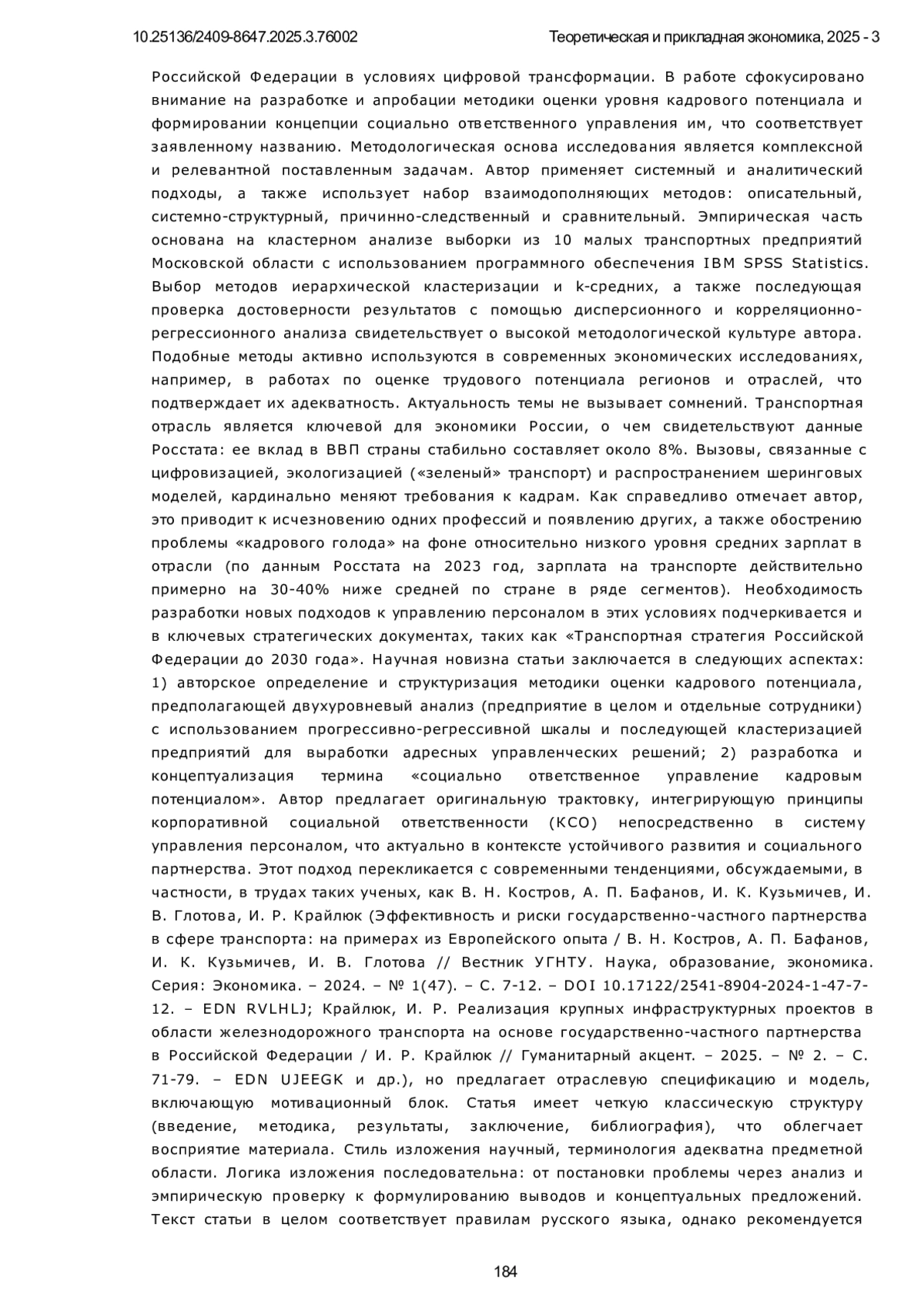 10.25136/2409-8647.2025.3.76002 Теоретическая и прикладная экономика, 2025 - 3

Российской Федерации в условиях цифровой трансформации. В работе сфокусировано внимание на разработке и апробации методики оценки уровня кадрового потенциала и формировании концепции социально ответственного управления им, что соответствует заявленному названию. Методологическая основа исследования является комплексной и релевантной поставленным задачам. Автор применяет системный и аналитический подходы, а также использует набор взаимодополняющих методов: описательный, системно-структурный, причинно-следственный и сравнительный. Эмпирическая часть основана на кластерном анализе выборки из 10 малых транспортных предприятий Московской области с использованием программного обеспечения IBM SPSS Statistics. Выбор методов иерархической кластеризации и k-средних, а также последующая проверка достоверности результатов с помощью дисперсионного и корреляционно-регрессионного анализа свидетельствует о высокой методологической культуре автора. Подобные методы активно используются в современных экономических исследованиях, например, в работах по оценке трудового потенциала регионов и отраслей, что подтверждает их адекватность. Актуальность темы не вызывает сомнений. Транспортная отрасль является ключевой для экономики России, о чем свидетельствуют данные Росстата: ее вклад в ВВП страны стабильно составляет около 8%. Вызовы, связанные с цифровизацией, экологизацией («зеленый» транспорт) и распространением шеринговых моделей, кардинально меняют требования к кадрам. Как справедливо отмечает автор, это приводит к исчезновению одних профессий и появлению других, а также обострению проблемы «кадрового голода» на фоне относительно низкого уровня средних зарплат в отрасли (по данным Росстата на 2023 год, зарплата на транспорте действительно примерно на 30-40% ниже средней по стране в ряде сегментов). Необходимость разработки новых подходов к управлению персоналом в этих условиях подчеркивается и в ключевых стратегических документах, таких как «Транспортная стратегия Российской Федерации до 2030 года». Научная новизна статьи заключается в следующих аспектах: 1) авторское определение и структуризация методики оценки кадрового потенциала, предполагающей двухуровневый анализ (предприятие в целом и отдельные сотрудники) с использованием прогрессивно-регрессивной шкалы и последующей кластеризацией предприятий для выработки адресных управленческих решений; 2) разработка и концептуализация термина «социально ответственное управление кадровым потенциалом». Автор предлагает оригинальную трактовку, интегрирующую принципы корпоративной социальной ответственности (КСО) непосредственно в систему управления персоналом, что актуально в контексте устойчивого развития и социального партнерства. Этот подход перекликается с современными тенденциями, обсуждаемыми, в частности, в трудах таких ученых, как В. Н. Костров, А. П. Бафанов, И. К. Кузьмичев, И. В. Глотова, И. Р. Крайлюк (Эффективность и риски государственно-частного партнерства в сфере транспорта: на примерах из Европейского опыта / В. Н. Костров, А. П. Бафанов, И. К. Кузьмичев, И. В. Глотова // Вестник УГНТУ. Наука, образование, экономика. Серия: Экономика. – 2024. – № 1(47). – С. 7-12. – DOI 10.17122/2541-8904-2024-1-47-7-12. – EDN RVLHLJ; Крайлюк, И. Р. Реализация крупных инфраструктурных проектов в области железнодорожного транспорта на основе государственно-частного партнерства в Российской Федерации / И. Р. Крайлюк // Гуманитарный акцент. – 2025. – № 2. – С. 71-79. – EDN UJEEGK и др.), но предлагает отраслевую спецификацию и модель, включающую мотивационный блок. Статья имеет четкую классическую структуру (введение, методика, результаты, заключение, библиография), что облегчает восприятие материала. Стиль изложения научный, терминология адекватна предметной области. Логика изложения последовательна: от постановки проблемы через анализ и эмпирическую проверку к формулированию выводов и концептуальных предложений. Текст статьи в целом соответствует правилам русского языка, однако рекомендуется

184